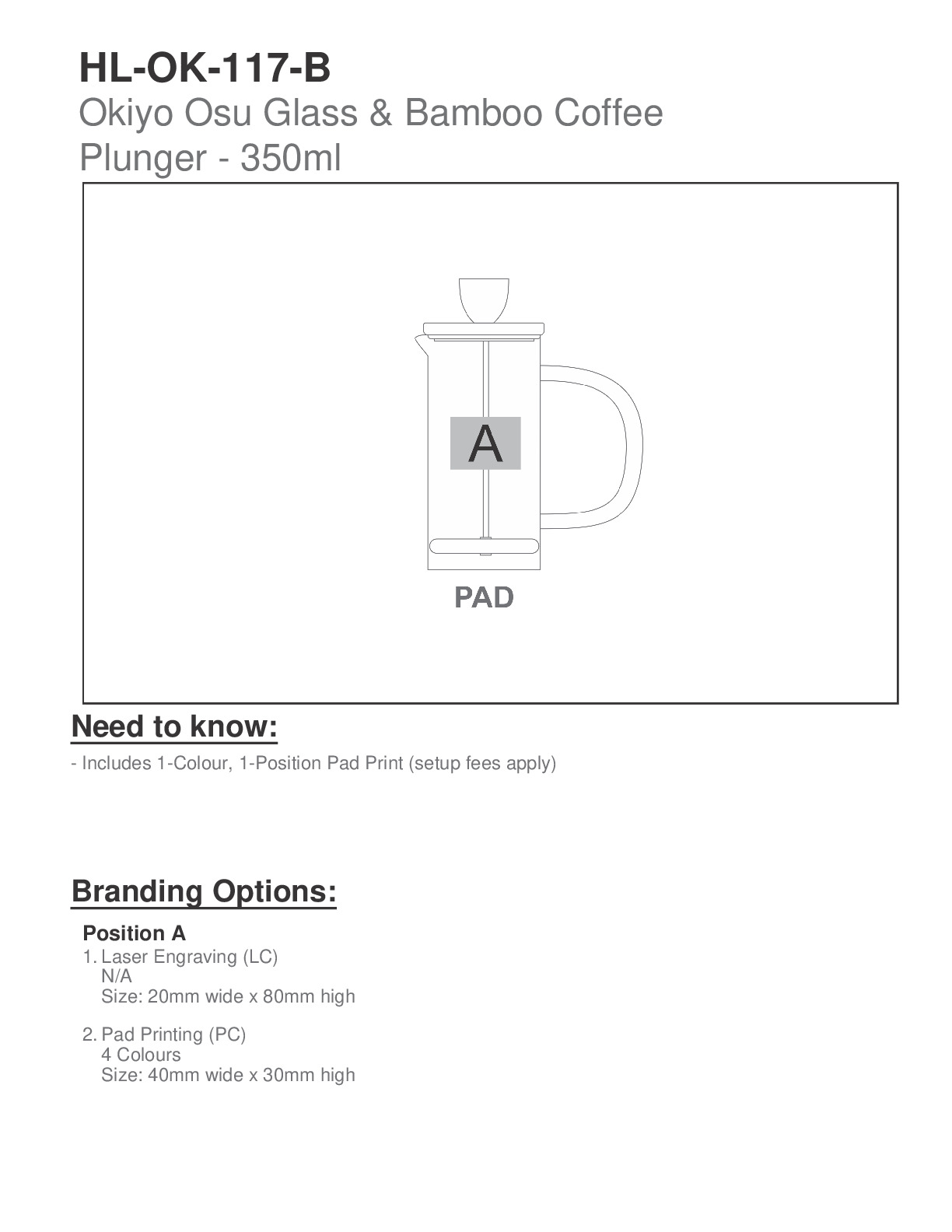 HL-OK-117-B
Okiyo Osu Glass & Bamboo Coffee Plunger - 350ml

A

PAD

Need to know:

- Includes 1-Colour, 1-Position Pad Print (setup fees apply)

Branding Options:

Position A
1. Laser Engraving (LC)
N/A
Size: 20mm wide x 80mm high

2. Pad Printing (PC)
4 Colours
Size: 40mm wide x 30mm high